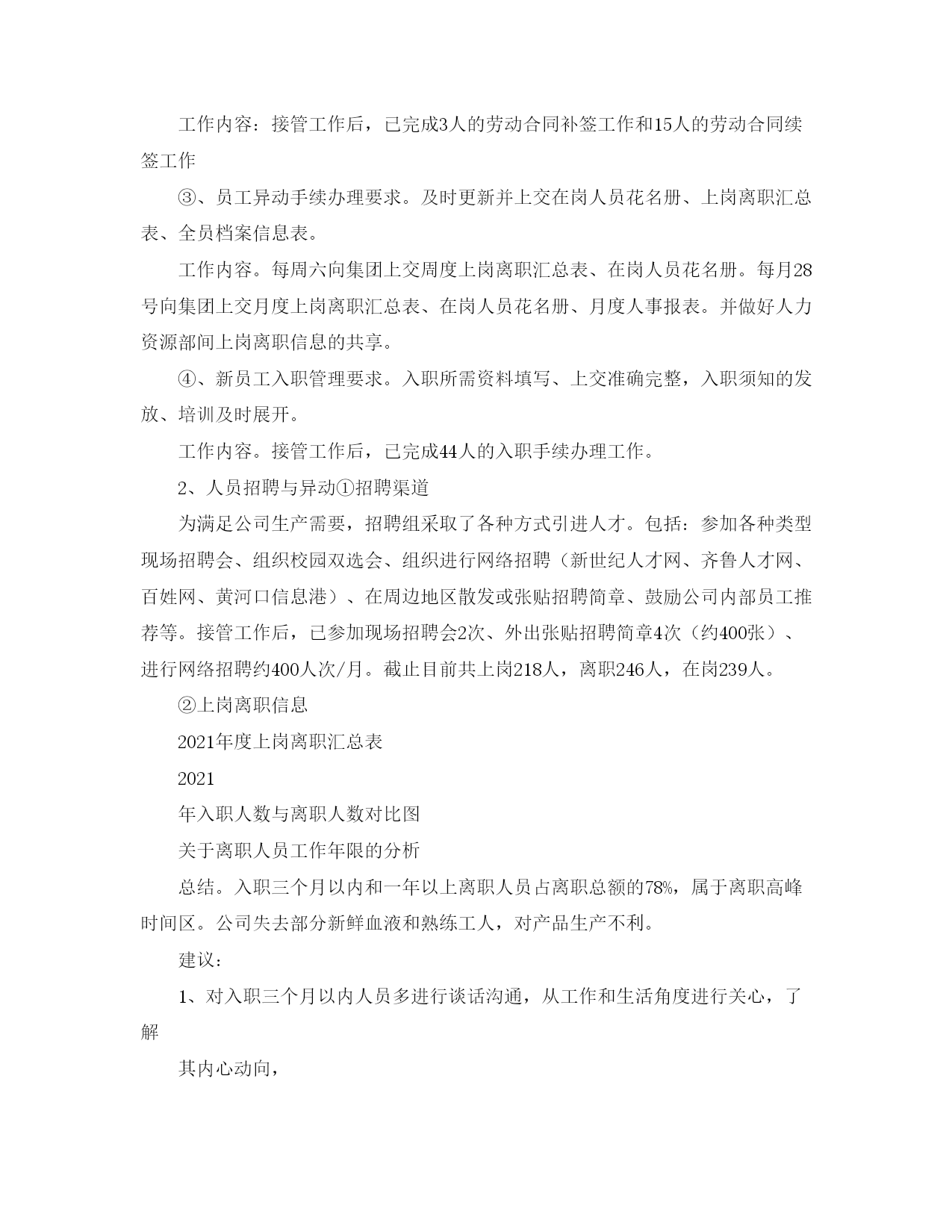 工作内容：接管工作后，已完成3人的劳动合同补签工作和15人的劳动合同续签工作

③、员工异动手续办理要求。及时更新并上交在岗人员花名册、上岗离职汇总表、全员档案信息表。

工作内容。每周六向集团上交周度上岗离职汇总表、在岗人员花名册。每月28号向集团上交月度上岗离职汇总表、在岗人员花名册、月度人事报表。并做好人力资源部间上岗离职信息的共享。

④、新员工入职管理要求。入职所需资料填写、上交准确完整，入职须知的发放、培训及时展开。

工作内容。接管工作后，已完成44人的入职手续办理工作。

2、人员招聘与异动①招聘渠道

为满足公司生产需要，招聘组采取了各种方式引进人才。包括：参加各种类型现场招聘会、组织校园双选会、组织进行网络招聘（新世纪人才网、齐鲁人才网、百姓网、黄河口信息港）、在周边地区散发或张贴招聘简章、鼓励公司内部员工推荐等。接管工作后，已参加现场招聘会2次、外出张贴招聘简章4次（约400张）、进行网络招聘约400人次/月。截止目前共上岗218人，离职246人，在岗239人。

②上岗离职信息

2021年度上岗离职汇总表

2021

年入职人数与离职人数对比图

关于离职人员工作年限的分析

总结。入职三个月以内和一年以上离职人员占离职总额的78%，属于离职高峰时间区。公司失去部分新鲜血液和熟练工人，对产品生产不利。

建议：

1、对入职三个月以内人员多进行谈话沟通，从工作和生活角度进行关心，了解

其内心动向，